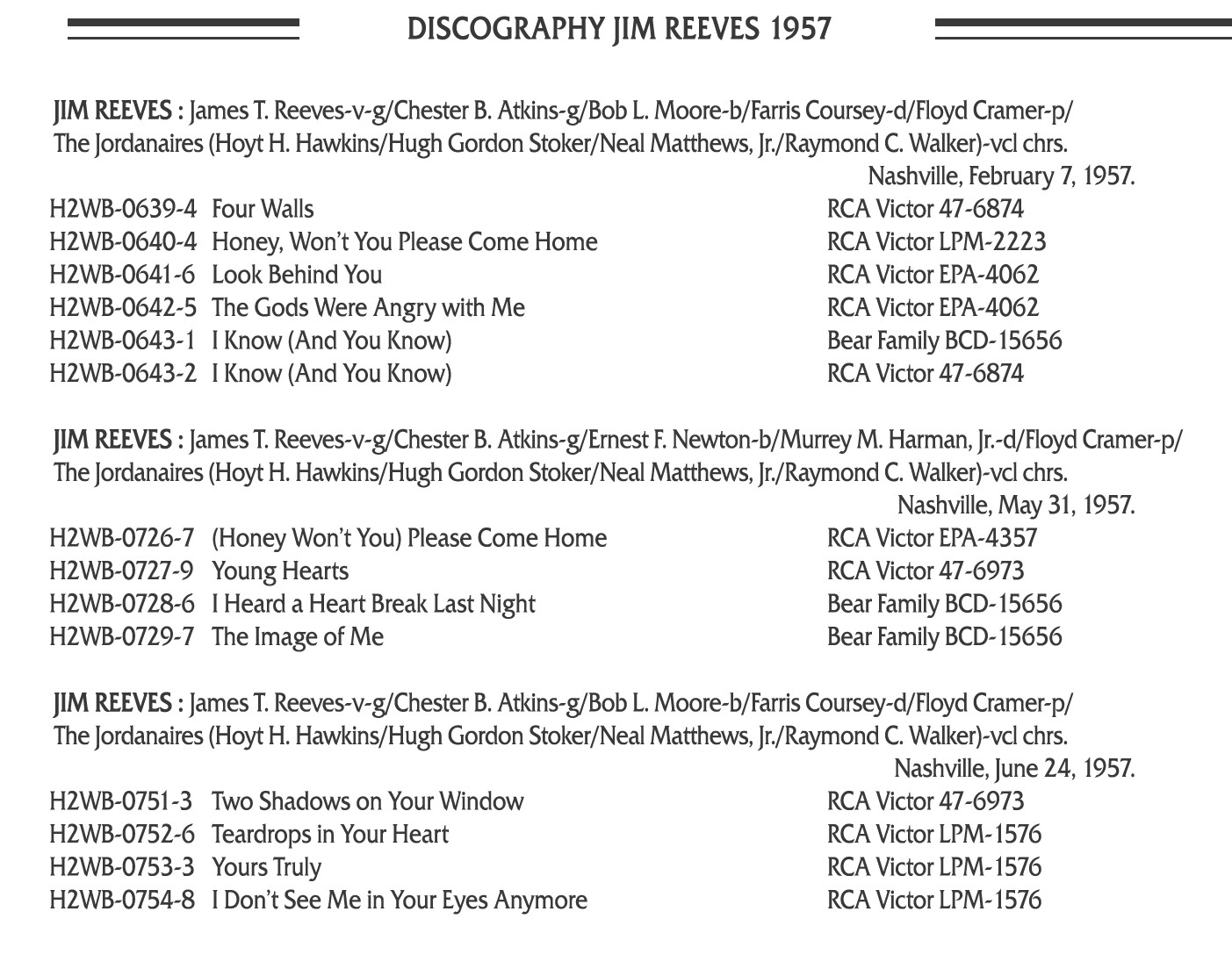 DISCOGRAPHY JIM REEVES 1957

JIM REEVES : James T. Reeves-v-g/Chester B. Atkins-g/Bob L. Moore-b/Farris Coursey-d/Floyd Cramer-p/ The Jordanaires (Hoyt H. Hawkins/Hugh Gordon Stoker/Neal Matthews, Jr./Raymond C. Walker)-vcl chrs.

Nashville, February 7, 1957.

| | | |
|---|---|---|
| H2WB-0639-4 | Four Walls | RCA Victor 47-6874 |
| H2WB-0640-4 | Honey, Won't You Please Come Home | RCA Victor LPM-2223 |
| H2WB-0641-6 | Look Behind You | RCA Victor EPA-4062 |
| H2WB-0642-5 | The Gods Were Angry with Me | RCA Victor EPA-4062 |
| H2WB-0643-1 | I Know (And You Know) | Bear Family BCD-15656 |
| H2WB-0643-2 | I Know (And You Know) | RCA Victor 47-6874 |

JIM REEVES : James T. Reeves-v-g/Chester B. Atkins-g/Ernest F. Newton-b/Murrey M. Harman, Jr.-d/Floyd Cramer-p/ The Jordanaires (Hoyt H. Hawkins/Hugh Gordon Stoker/Neal Matthews, Jr./Raymond C. Walker)-vcl chrs.

Nashville, May 31, 1957.

| | | |
|---|---|---|
| H2WB-0726-7 | (Honey Won't You) Please Come Home | RCA Victor EPA-4357 |
| H2WB-0727-9 | Young Hearts | RCA Victor 47-6973 |
| H2WB-0728-6 | I Heard a Heart Break Last Night | Bear Family BCD-15656 |
| H2WB-0729-7 | The Image of Me | Bear Family BCD-15656 |

JIM REEVES : James T. Reeves-v-g/Chester B. Atkins-g/Bob L. Moore-b/Farris Coursey-d/Floyd Cramer-p/ The Jordanaires (Hoyt H. Hawkins/Hugh Gordon Stoker/Neal Matthews, Jr./Raymond C. Walker)-vcl chrs.

Nashville, June 24, 1957.

| | | |
|---|---|---|
| H2WB-0751-3 | Two Shadows on Your Window | RCA Victor 47-6973 |
| H2WB-0752-6 | Teardrops in Your Heart | RCA Victor LPM-1576 |
| H2WB-0753-3 | Yours Truly | RCA Victor LPM-1576 |
| H2WB-0754-8 | I Don't See Me in Your Eyes Anymore | RCA Victor LPM-1576 |